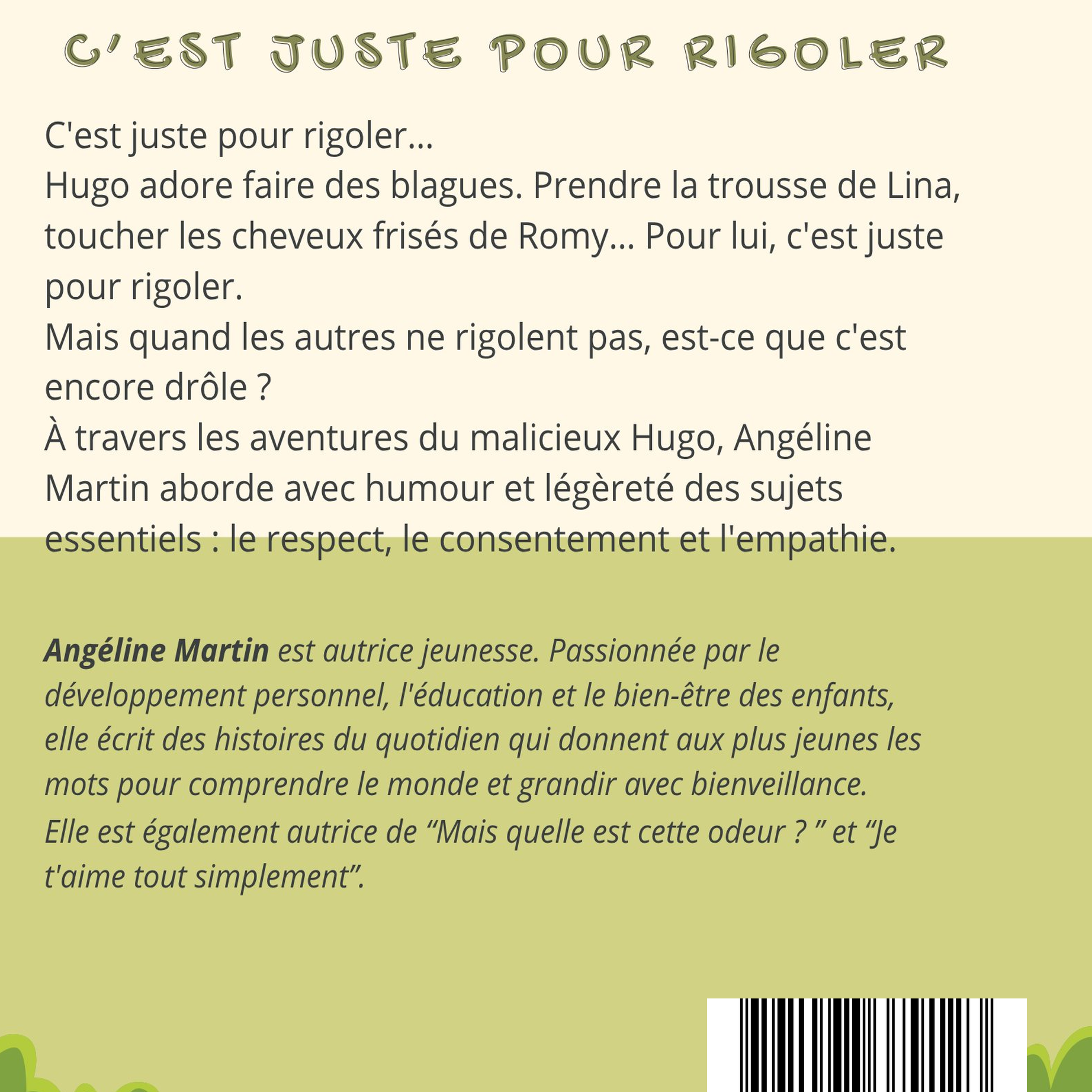 C'EST JUSTE POUR RIGOLER

C'est juste pour rigoler...
Hugo adore faire des blagues. Prendre la trousse de Lina, toucher les cheveux frisés de Romy... Pour lui, c'est juste pour rigoler.
Mais quand les autres ne rigolent pas, est-ce que c'est encore drôle ?
À travers les aventures du malicieux Hugo, Angéline Martin aborde avec humour et légèreté des sujets essentiels : le respect, le consentement et l'empathie.

Angéline Martin est autrice jeunesse. Passionnée par le développement personnel, l'éducation et le bien-être des enfants, elle écrit des histoires du quotidien qui donnent aux plus jeunes les mots pour comprendre le monde et grandir avec bienveillance.
Elle est également autrice de "Mais quelle est cette odeur ? " et "Je t'aime tout simplement".